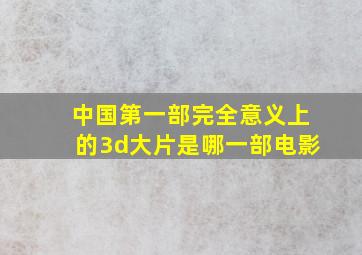 中国第一部完全意义上的3d大片是哪一部电影